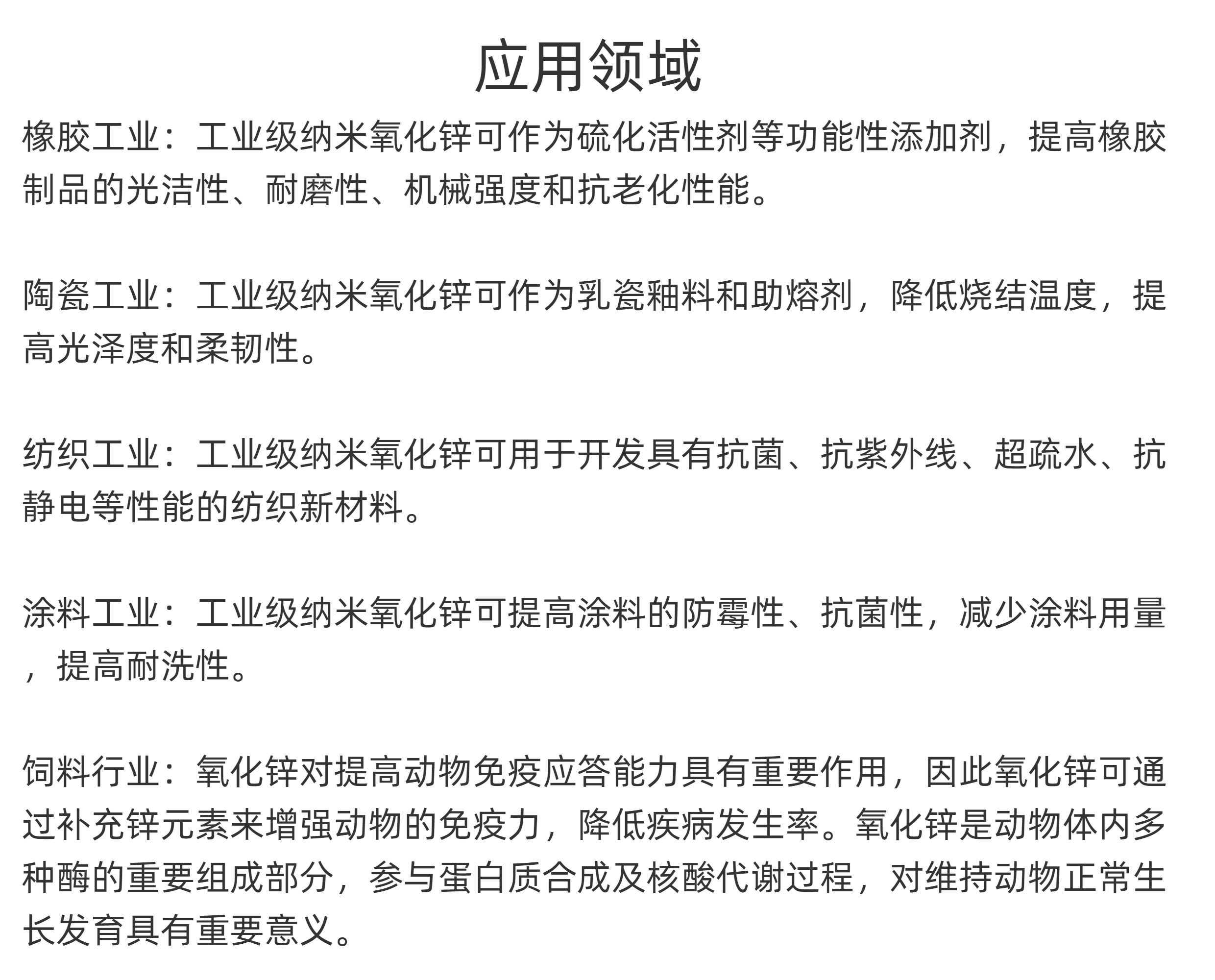 应用领域

橡胶工业：工业级纳米氧化锌可作为硫化活性剂等功能性添加剂，提高橡胶制品的光洁性、耐磨性、机械强度和抗老化性能。

陶瓷工业：工业级纳米氧化锌可作为乳瓷釉料和助熔剂，降低烧结温度，提高光泽度和柔韧性。

纺织工业：工业级纳米氧化锌可用于开发具有抗菌、抗紫外线、超疏水、抗静电等性能的纺织新材料。

涂料工业：工业级纳米氧化锌可提高涂料的防霉性、抗菌性，减少涂料用量，提高耐洗性。

饲料行业：氧化锌对提高动物免疫应答能力具有重要作用，因此氧化锌可通过补充锌元素来增强动物的免疫力，降低疾病发生率。氧化锌是动物体内多种酶的重要组成部分，参与蛋白质合成及核酸代谢过程，对维持动物正常生长发育具有重要意义。